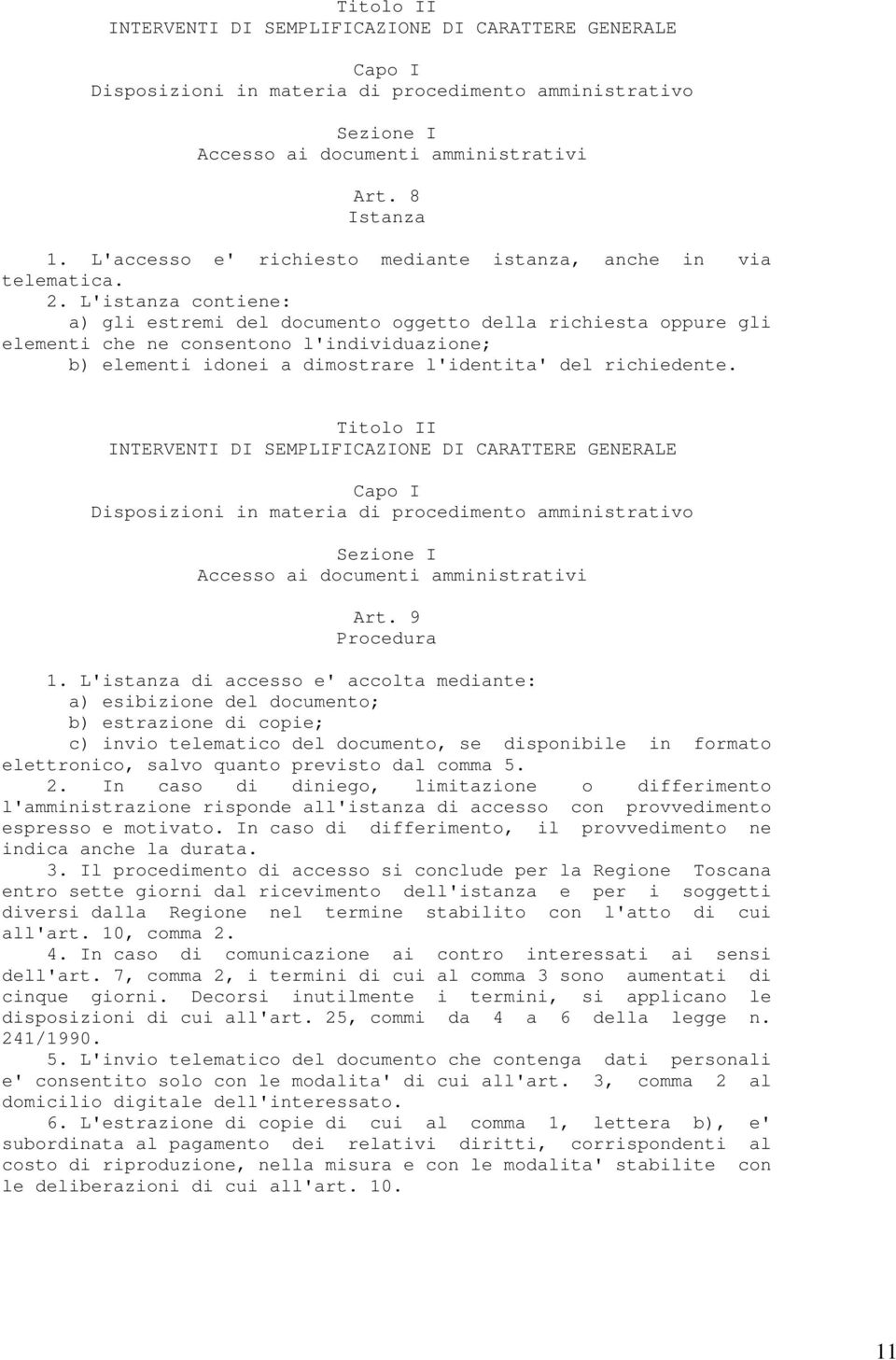 Titolo II
INTERVENTI DI SEMPLIFICAZIONE DI CARATTERE GENERALE

Capo I
Disposizioni in materia di procedimento amministrativo

Sezione I
Accesso ai documenti amministrativi

Art. 8
Istanza

1. L'accesso e' richiesto mediante istanza, anche in via telematica.
2. L'istanza contiene:
a) gli estremi del documento oggetto della richiesta oppure gli elementi che ne consentono l'individuazione;
b) elementi idonei a dimostrare l'identita' del richiedente.

Titolo II
INTERVENTI DI SEMPLIFICAZIONE DI CARATTERE GENERALE

Capo I
Disposizioni in materia di procedimento amministrativo

Sezione I
Accesso ai documenti amministrativi

Art. 9
Procedura

1. L'istanza di accesso e' accolta mediante:
a) esibizione del documento;
b) estrazione di copie;
c) invio telematico del documento, se disponibile in formato elettronico, salvo quanto previsto dal comma 5.
2. In caso di diniego, limitazione o differimento l'amministrazione risponde all'istanza di accesso con provvedimento espresso e motivato. In caso di differimento, il provvedimento ne indica anche la durata.
3. Il procedimento di accesso si conclude per la Regione Toscana entro sette giorni dal ricevimento dell'istanza e per i soggetti diversi dalla Regione nel termine stabilito con l'atto di cui all'art. 10, comma 2.
4. In caso di comunicazione ai contro interessati ai sensi dell'art. 7, comma 2, i termini di cui al comma 3 sono aumentati di cinque giorni. Decorsi inutilmente i termini, si applicano le disposizioni di cui all'art. 25, commi da 4 a 6 della legge n. 241/1990.
5. L'invio telematico del documento che contenga dati personali e' consentito solo con le modalita' di cui all'art. 3, comma 2 al domicilio digitale dell'interessato.
6. L'estrazione di copie di cui al comma 1, lettera b), e' subordinata al pagamento dei relativi diritti, corrispondenti al costo di riproduzione, nella misura e con le modalita' stabilite con le deliberazioni di cui all'art. 10.

11